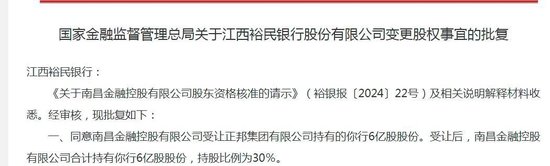 国家金融监督管理总局关于江西裕民银行股份有限公司变更股权事宜的批复

江西裕民银行：

《关于南昌金融控股有限公司股东资格核准的请示》（裕银报〔2024〕22号）及相关说明解释材料收悉。经审核，现批复如下：

一、同意南昌金融控股有限公司受让正邦集团有限公司持有的你行6亿股股份。受让后，南昌金融控股有限公司合计持有你行6亿股股份，持股比例为30%。